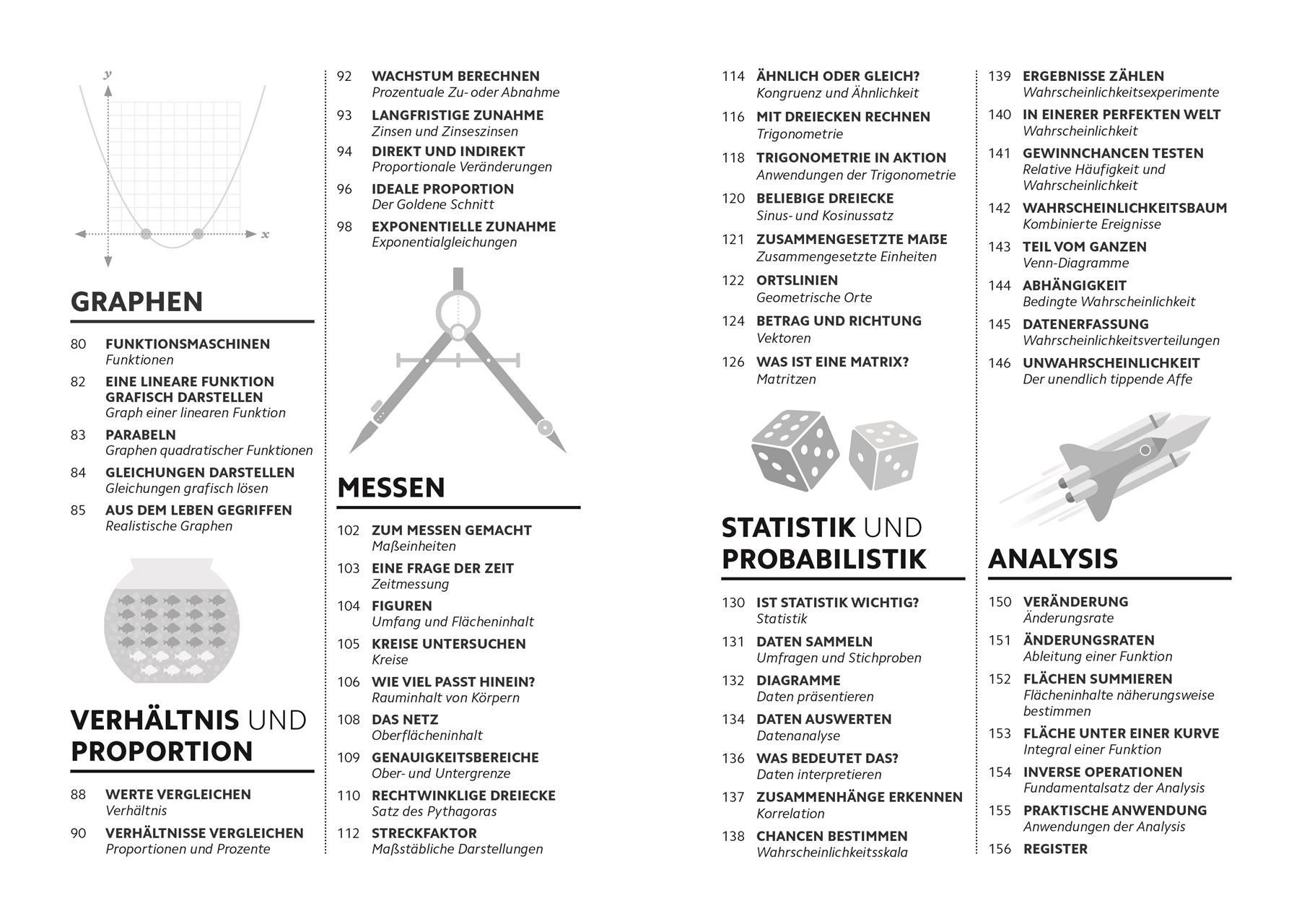 y

x

GRAPHEN

80 FUNKTIONSMASCHINEN
Funktionen

82 EINE LINEARE FUNKTION GRAFISCH DARSTELLEN
Graph einer linearen Funktion

83 PARABELN
Graphen quadratischer Funktionen

84 GLEICHUNGEN DARSTELLEN
Gleichungen grafisch lösen

85 AUS DEM LEBEN GEGRIFFEN
Realistische Graphen

VERHÄLTNIS UND PROPORTION

88 WERTE VERGLEICHEN
Verhältnis

90 VERHÄLTNISSE VERGLEICHEN
Proportionen und Prozente

92 WACHSTUM BERECHNEN
Prozentuale Zu- oder Abnahme

93 LANGFRISTIGE ZUNAHME
Zinsen und Zinseszinsen

94 DIREKT UND INDIREKT
Proportionale Veränderungen

96 IDEALE PROPORTION
Der Goldene Schnitt

98 EXPONENTIELLE ZUNAHME
Exponentialgleichungen

MESSEN

102 ZUM MESSEN GEMACHT
Maßeinheiten

103 EINE FRAGE DER ZEIT
Zeitmessung

104 FIGUREN
Umfang und Flächeninhalt

105 KREISE UNTERSUCHEN
Kreise

106 WIE VIEL PASST HINEIN?
Rauminhalt von Körpern

108 DAS NETZ
Oberflächeninhalt

109 GENAUIGKEITSBEREICHE
Ober- und Untergrenze

110 RECHTWINKLIGE DREIECKE
Satz des Pythagoras

112 STRECKFAKTOR
Maßstäbliche Darstellungen

114 ÄHNLICH ODER GLEICH?
Kongruenz und Ähnlichkeit

116 MIT DREIECKEN RECHNEN
Trigonometrie

118 TRIGONOMETRIE IN AKTION
Anwendungen der Trigonometrie

120 BELIEBIGE DREIECKE
Sinus- und Kosinussatz

121 ZUSAMMENGESETZTE MAßE
Zusammengesetzte Einheiten

122 ORTSLINIEN
Geometrische Orte

124 BETRAG UND RICHTUNG
Vektoren

126 WAS IST EINE MATRIX?
Matritzen

STATISTIK UND PROBABILISTIK

130 IST STATISTIK WICHTIG?
Statistik

131 DATEN SAMMELN
Umfragen und Stichproben

132 DIAGRAMME
Daten präsentieren

134 DATEN AUSWERTEN
Datenanalyse

136 WAS BEDEUTET DAS?
Daten interpretieren

137 ZUSAMMENHÄNGE ERKENNEN
Korrelation

138 CHANCEN BESTIMMEN
Wahrscheinlichkeitsskala

139 ERGEBNISSE ZÄHLEN
Wahrscheinlichkeitsexperimente

140 IN EINERER PERFEKTEN WELT
Wahrscheinlichkeit

141 GEWINNCHANCEN TESTEN
Relative Häufigkeit und Wahrscheinlichkeit

142 WAHRSCHEINLICHKEITSBAUM
Kombinierte Ereignisse

143 TEIL VOM GANZEN
Venn-Diagramme

144 ABHÄNGIGKEIT
Bedingte Wahrscheinlichkeit

145 DATENERFASSUNG
Wahrscheinlichkeitsverteilungen

146 UNWAHRSCHEINLICHKEIT
Der unendlich tippende Affe

ANALYSIS

150 VERÄNDERUNG
Änderungsrate

151 ÄNDERUNGSRATEN
Ableitung einer Funktion

152 FLÄCHEN SUMMIEREN
Flächeninhalte näherungsweise bestimmen

153 FLÄCHE UNTER EINER KURVE
Integral einer Funktion

154 INVERSE OPERATIONEN
Fundamentalsatz der Analysis

155 PRAKTISCHE ANWENDUNG
Anwendungen der Analysis

156 REGISTER